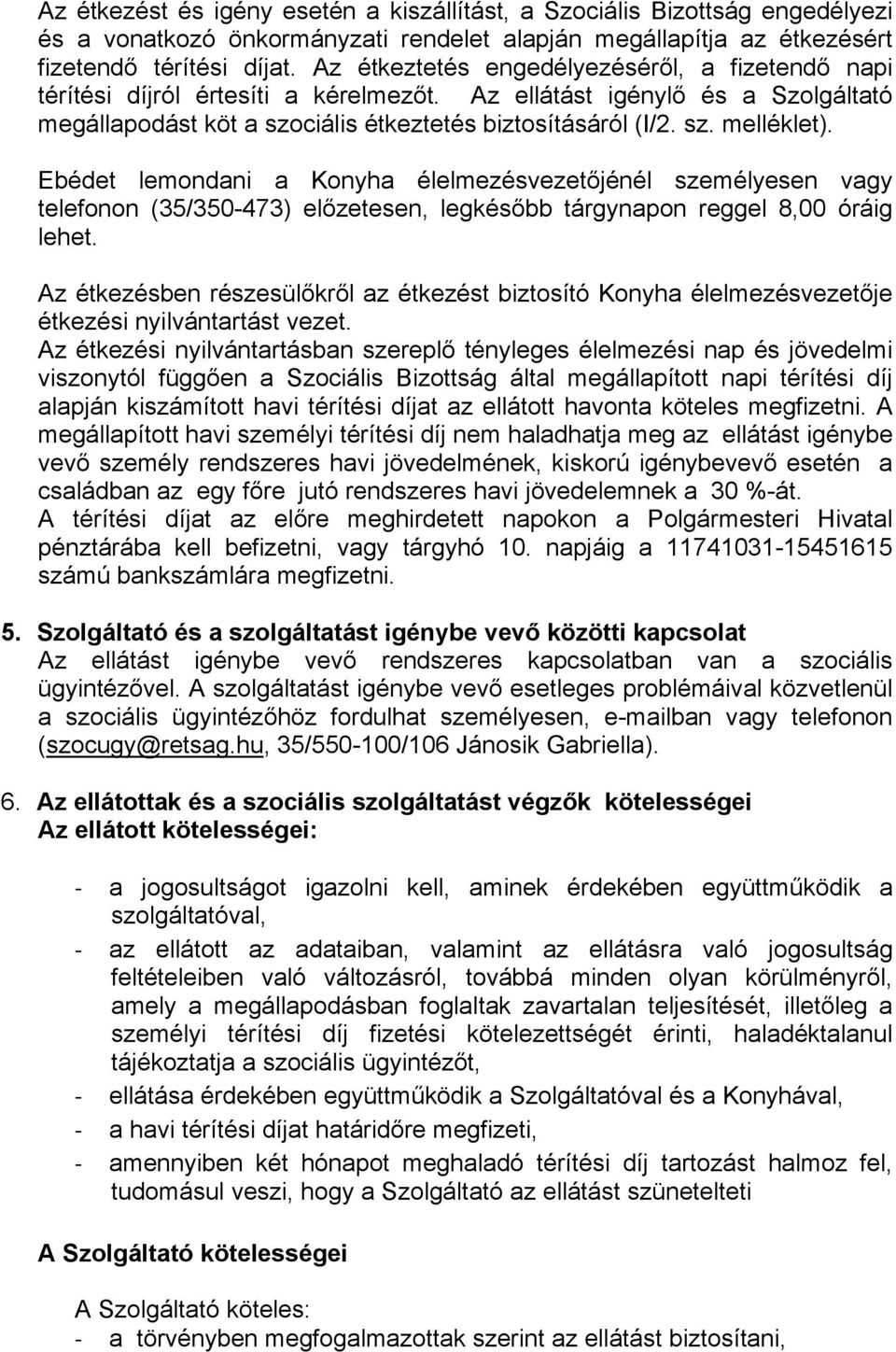 Az étkezést és igény esetén a kiszállítást, a Szociális Bizottság engedélyezi és a vonatkozó önkormányzati rendelet alapján megállapítja az étkezésért fizetendő térítési díjat. Az étkeztetés engedélyezéséről, a fizetendő napi térítési díjról értesíti a kérelmezőt. Az ellátást igénylő és a Szolgáltató megállapodást köt a szociális étkeztetés biztosításáról (I/2. sz. melléklet).

Ebédet lemondani a Konyha élelmezésvezetőjénél személyesen vagy telefonon (35/350-473) előzetesen, legkésőbb tárgynapon reggel 8,00 óráig lehet.

Az étkezésben részesülőkről az étkezést biztosító Konyha élelmezésvezetője étkezési nyilvántartást vezet.
Az étkezési nyilvántartásban szereplő tényleges élelmezési nap és jövedelmi viszonytól függően a Szociális Bizottság által megállapított napi térítési díj alapján kiszámított havi térítési díjat az ellátott havonta köteles megfizetni. A megállapított havi személyi térítési díj nem haladhatja meg az ellátást igénybe vevő személy rendszeres havi jövedelmének, kiskorú igénybevevő esetén a családban az egy főre jutó rendszeres havi jövedelemnek a 30 %-át.
A térítési díjat az előre meghirdetett napokon a Polgármesteri Hivatal pénztárába kell befizetni, vagy tárgyhó 10. napjáig a 11741031-15451615 számú bankszámlára megfizetni.

5. Szolgáltató és a szolgáltatást igénybe vevő közötti kapcsolat
Az ellátást igénybe vevő rendszeres kapcsolatban van a szociális ügyintézővel. A szolgáltatást igénybe vevő esetleges problémáival közvetlenül a szociális ügyintézőhöz fordulhat személyesen, e-mailban vagy telefonon (szocugy@retsag.hu, 35/550-100/106 Jánosik Gabriella).

6. Az ellátottak és a szociális szolgáltatást végzők kötelességei
Az ellátott kötelességei:

- a jogosultságot igazolni kell, aminek érdekében együttműködik a szolgáltatóval,
- az ellátott az adataiban, valamint az ellátásra való jogosultság feltételeiben való változásról, továbbá minden olyan körülményről, amely a megállapodásban foglaltak zavartalan teljesítését, illetőleg a személyi térítési díj fizetési kötelezettségét érinti, haladéktalanul tájékoztatja a szociális ügyintézőt,
- ellátása érdekében együttműködik a Szolgáltatóval és a Konyhával,
- a havi térítési díjat határidőre megfizeti,
- amennyiben két hónapot meghaladó térítési díj tartozást halmoz fel, tudomásul veszi, hogy a Szolgáltató az ellátást szünetelteti

A Szolgáltató kötelességei

A Szolgáltató köteles:
- a törvényben megfogalmazottak szerint az ellátást biztosítani,